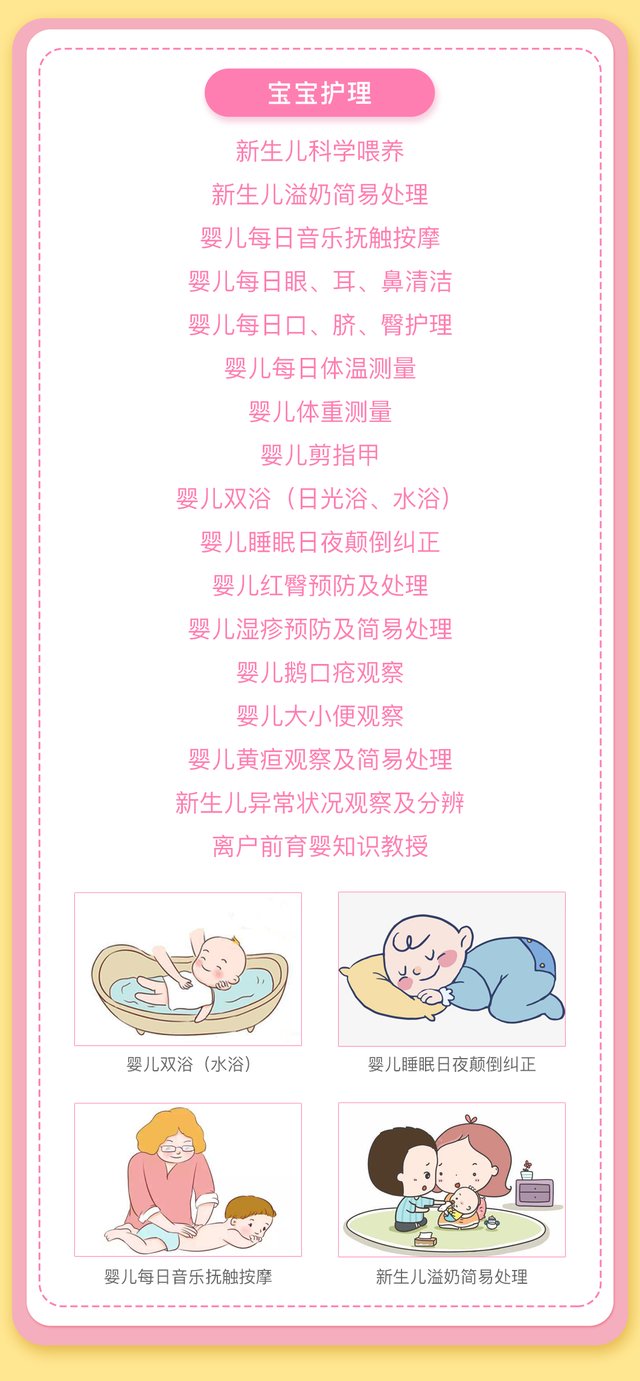 宝宝护理

新生儿科学喂养

新生儿溢奶简易处理

婴儿每日音乐抚触按摩

婴儿每日眼、耳、鼻清洁

婴儿每日口、脐、臀护理

婴儿每日体温测量

婴儿体重测量

婴儿剪指甲

婴儿双浴（日光浴、水浴）

婴儿睡眠日夜颠倒纠正

婴儿红臀预防及处理

婴儿湿疹预防及简易处理

婴儿鹅口疮观察

婴儿大小便观察

婴儿黄疸观察及简易处理

新生儿异常状况观察及分辨

离户前育婴知识教授

婴儿双浴（水浴）

婴儿睡眠日夜颠倒纠正

婴儿每日音乐抚触按摩

新生儿溢奶简易处理